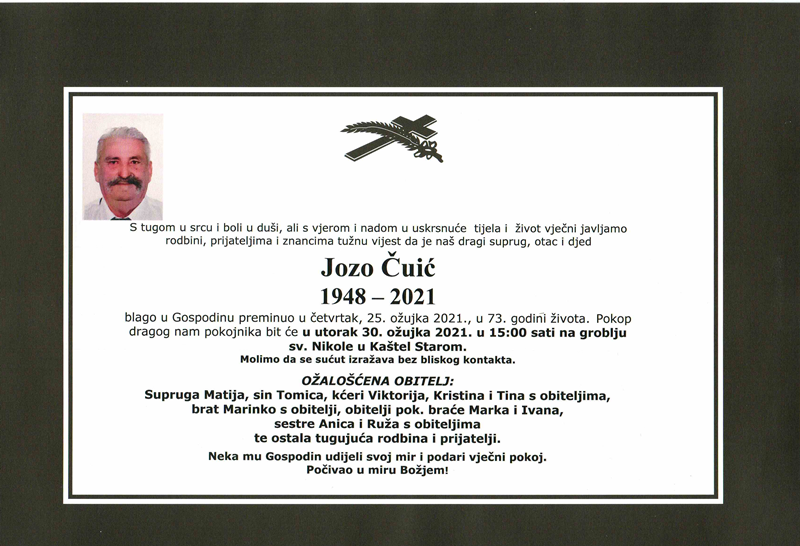 S tugom u srcu i boli u duši, ali s vjerom i nadom u uskrsnuće tijela i život vječni javljamo rodbini, prijateljima i znancima tužnu vijest da je naš dragi suprug, otac i djed

Jozo Čuić
1948 – 2021

blago u Gospodinu preminuo u četvrtak, 25. ožujka 2021., u 73. godini života. Pokop dragog nam pokojnika bit će u utorak 30. ožujka 2021. u 15:00 sati na groblju sv. Nikole u Kaštel Starom.
Molimo da se sućut izražava bez bliskog kontakta.

OŽALOŠĆENA OBITELJ:
Supruga Matija, sin Tomica, kćeri Viktorija, Kristina i Tina s obiteljima, brat Marinko s obitelji, obitelji pok. braće Marka i Ivana, sestre Anica i Ruža s obiteljima te ostala tugujuća rodbina i prijatelji.

Neka mu Gospodin udijeli svoj mir i podari vječni pokoj.
Počivao u miru Božjem!